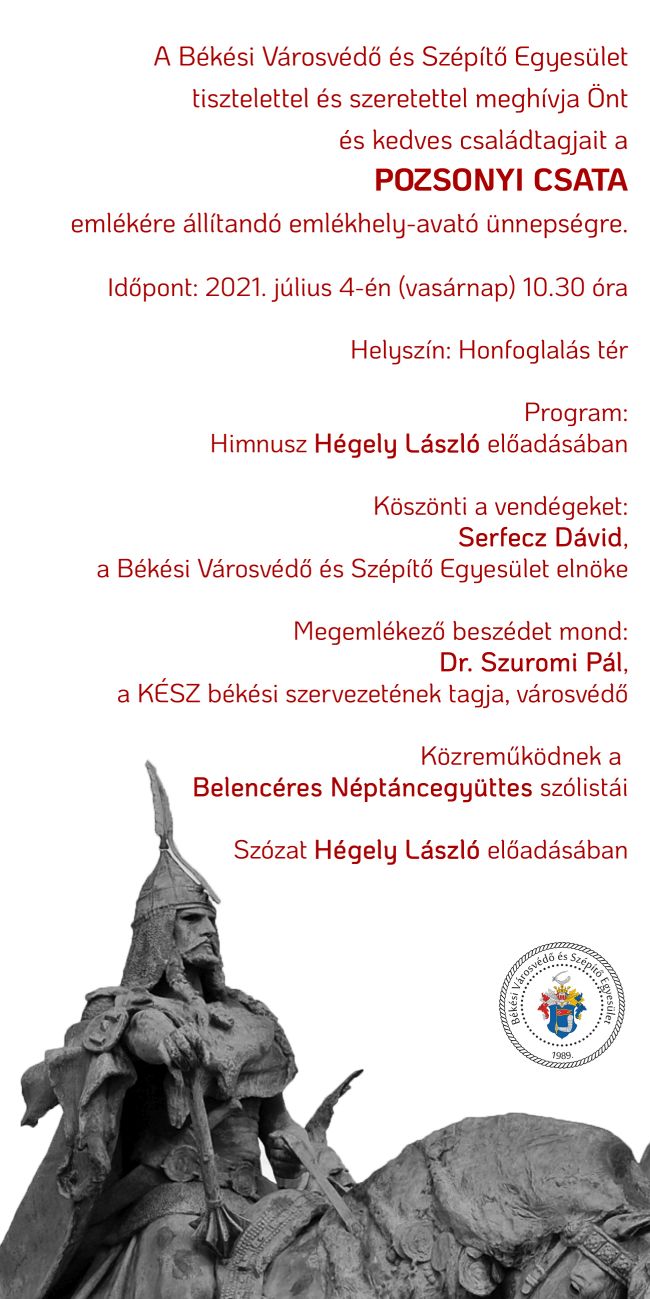 A Békési Városvédő és Szépítő Egyesület tisztelettel és szeretettel meghívja Önt és kedves családtagjait a

POZSONYI CSATA

emlékére állítandó emlékhely-avató ünnepségre.

Időpont: 2021. július 4-én (vasárnap) 10.30 óra

Helyszín: Honfoglalás tér

Program:
Himnusz Hégely László előadásában

Köszönti a vendégeket:
Serfecz Dávid,
a Békési Városvédő és Szépítő Egyesület elnöke

Megemlékező beszédet mond:
Dr. Szuromi Pál,
a KÉSZ békési szervezetének tagja, városvédő

Közreműködnek a
Belencéres Néptáncegyüttes szólistái

Szózat Hégely László előadásában

Békési Városvédő és Szépítő Egyesület
1989.